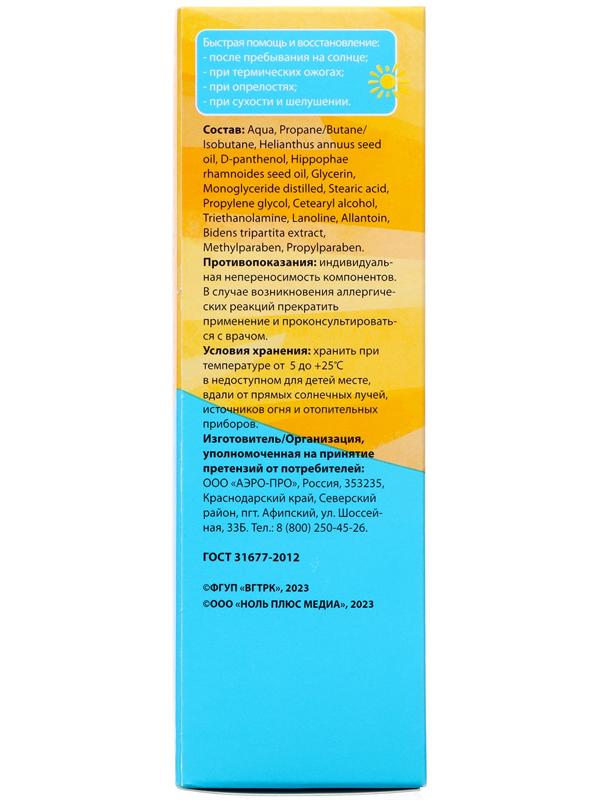 Быстрая помощь и восстановление:
- после пребывания на солнце;
- при термических ожогах;
- при опрелостях;
- при сухости и шелушении.

Состав: Aqua, Propane/Butane/Isobutane, Helianthus annuus seed oil, D-panthenol, Hippophae rhamnoides seed oil, Glycerin, Monoglyceride distilled, Stearic acid, Propylene glycol, Cetearyl alcohol, Triethanolamine, Lanoline, Allantoin, Bidens tripartita extract, Methylparaben, Propylparaben.

Противопоказания: индивидуальная непереносимость компонентов. В случае возникновения аллергических реакций прекратить применение и проконсультироваться с врачом.

Условия хранения: хранить при температуре от 5 до +25°С в недоступном для детей месте, вдали от прямых солнечных лучей, источников огня и отопительных приборов.

Изготовитель/Организация, уполномоченная на принятие претензий от потребителей:
ООО «АЭРО-ПРО», Россия, 353235, Краснодарский край, Северский район, пгт. Афипский, ул. Шоссейная, 33Б. Тел.: 8 (800) 250-45-26.

ГОСТ 31677-2012

©ФГУП «ВГТРК», 2023
©ООО «НОЛЬ ПЛЮС МЕДИА», 2023